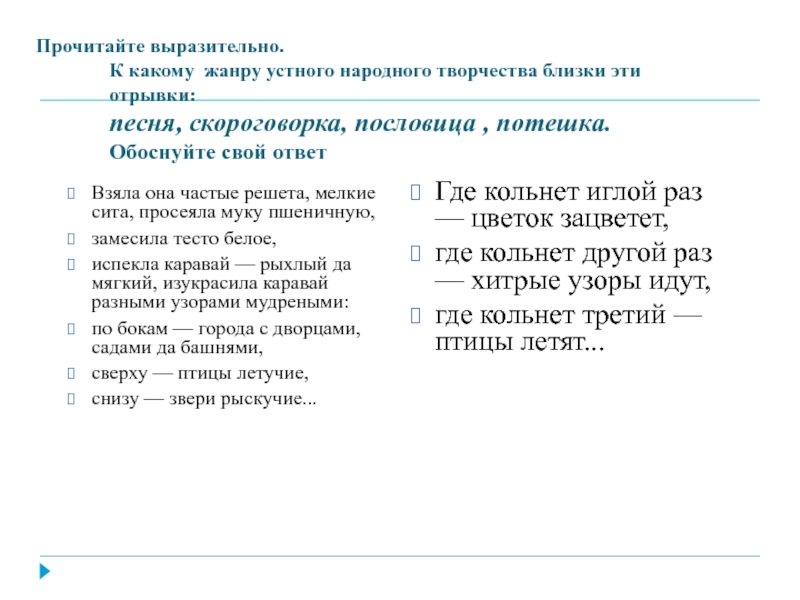 Прочитайте выразительно.

К какому жанру устного народного творчества близки эти отрывки:

песня, скороговорка, пословица , потешка.

Обоснуйте свой ответ

Взяла она частые решета, мелкие сита, просеяла муку пшеничную,

замесила тесто белое,

испекла каравай — рыхлый да мягкий, изукрасила каравай разными узорами мудреными:

по бокам — города с дворцами, садами да башнями,

сверху — птицы летучие,

снизу — звери рыскучие...

Где кольнет иглой раз — цветок зацветет,

где кольнет другой раз — хитрые узоры идут,

где кольнет третий — птицы летят...